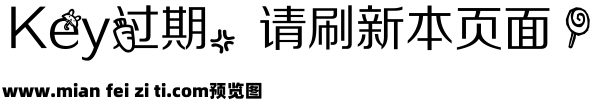 Key过期 请刷新本页面

www.mian fei zi ti.com预览图